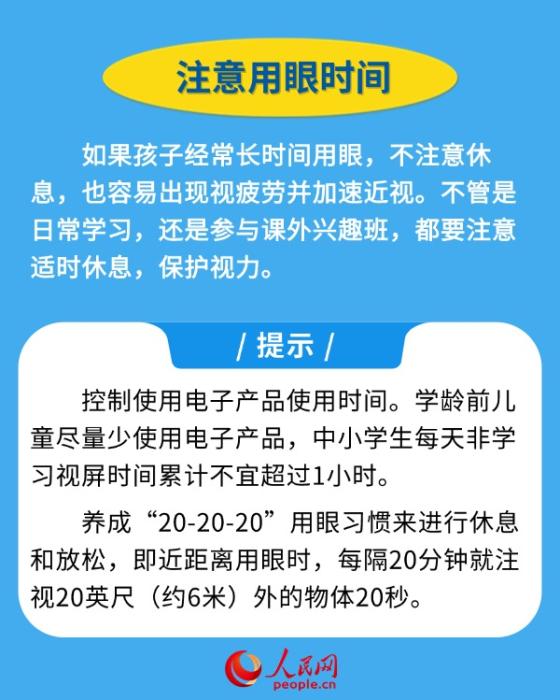 注意用眼时间

如果孩子经常长时间用眼，不注意休息，也容易出现视疲劳并加速近视。不管是日常学习，还是参与课外兴趣班，都要注意适时休息，保护视力。

/ 提示 /

控制使用电子产品使用时间。学龄前儿童尽量少使用电子产品，中小学生每天非学习视屏时间累计不宜超过1小时。

养成“20-20-20”用眼习惯来进行休息和放松，即近距离用眼时，每隔20分钟就注视20英尺（约6米）外的物体20秒。

人民网
people.cn